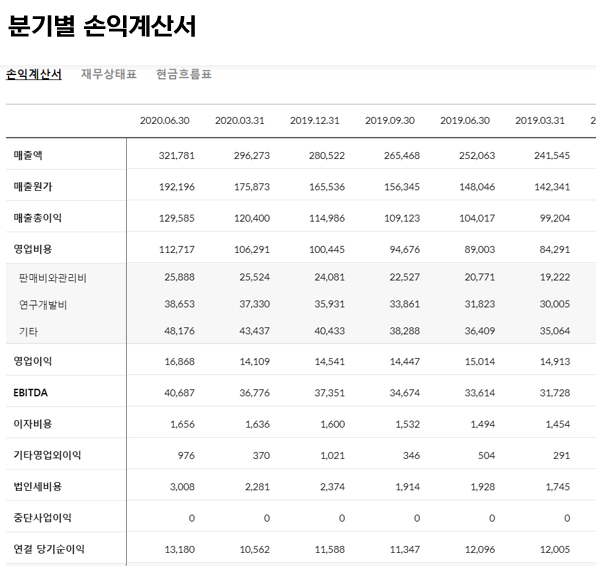 분기별 손익계산서

손익계산서 재무상태표 현금흐름표

| | 2020.06.30 | 2020.03.31 | 2019.12.31 | 2019.09.30 | 2019.06.30 | 2019.03.31 | 2 |
|---|---|---|---|---|---|---|---|
| 매출액 | 321,781 | 296,273 | 280,522 | 265,468 | 252,063 | 241,545 | |
| 매출원가 | 192,196 | 175,873 | 165,536 | 156,345 | 148,046 | 142,341 | |
| 매출총이익 | 129,585 | 120,400 | 114,986 | 109,123 | 104,017 | 99,204 | |
| 영업비용 | 112,717 | 106,291 | 100,445 | 94,676 | 89,003 | 84,291 | |
| 판매비와관리비 | 25,888 | 25,524 | 24,081 | 22,527 | 20,771 | 19,222 | |
| 연구개발비 | 38,653 | 37,330 | 35,931 | 33,861 | 31,823 | 30,005 | |
| 기타 | 48,176 | 43,437 | 40,433 | 38,288 | 36,409 | 35,064 | |
| 영업이익 | 16,868 | 14,109 | 14,541 | 14,447 | 15,014 | 14,913 | |
| EBITDA | 40,687 | 36,776 | 37,351 | 34,674 | 33,614 | 31,728 | |
| 이자비용 | 1,656 | 1,636 | 1,600 | 1,532 | 1,494 | 1,454 | |
| 기타영업외이익 | 976 | 370 | 1,021 | 346 | 504 | 291 | |
| 법인세비용 | 3,008 | 2,281 | 2,374 | 1,914 | 1,928 | 1,745 | |
| 중단사업이익 | 0 | 0 | 0 | 0 | 0 | 0 | |
| 연결 당기순이익 | 13,180 | 10,562 | 11,588 | 11,347 | 12,096 | 12,005 | |